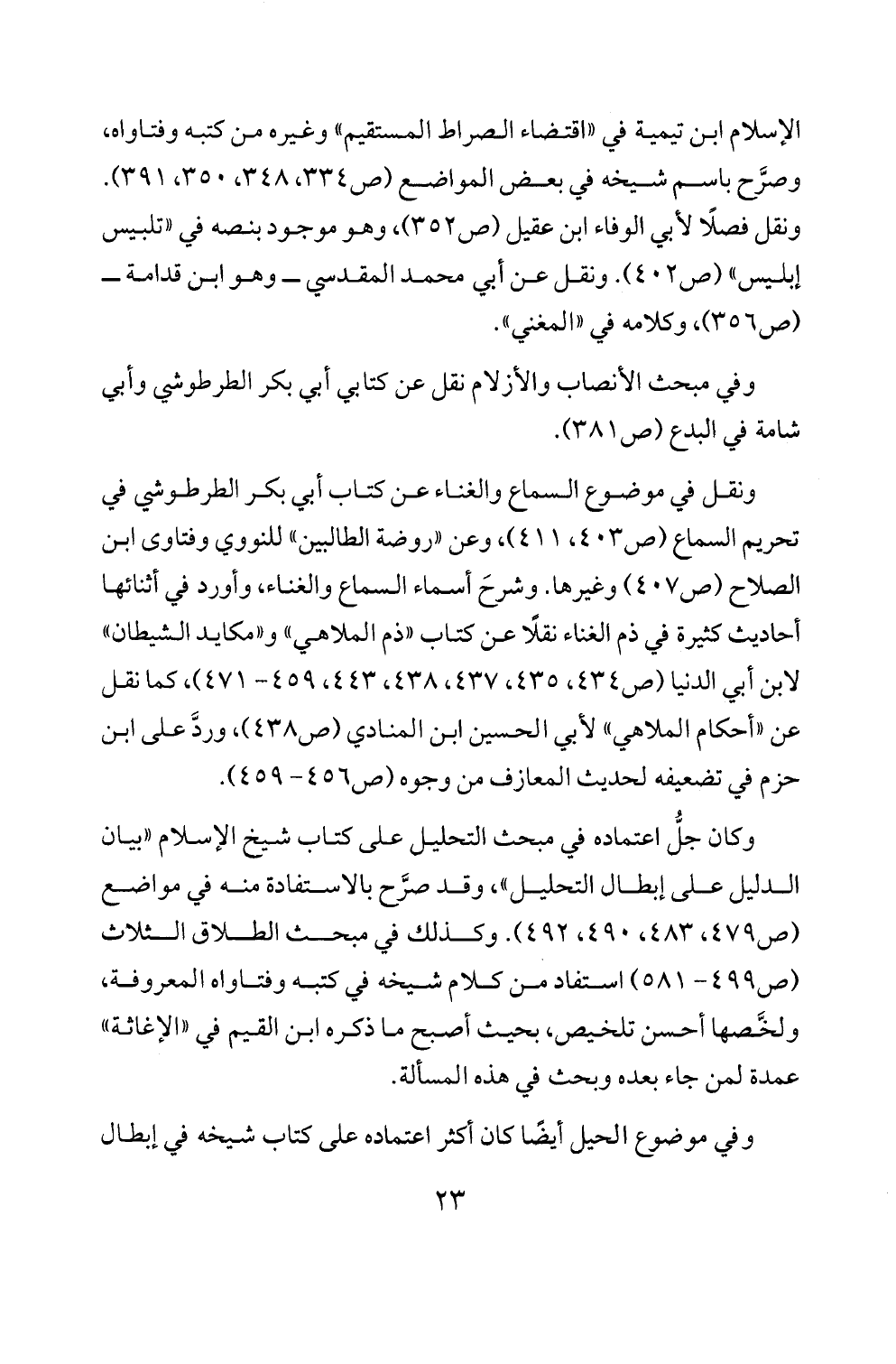 الإسلام ابن تيمية في «اقتضاء الصراط المستقيم» وغيره من كتبه وفتاواه، وصرَّح باسم شيخه في بعض المواضع (ص٣٣٤، ٣٤٨، ٣٥٠، ٣٩١). ونقل فصلًا لأبي الوفاء ابن عقيل (ص٣٥٢)، وهو موجود بنصه في «تلبيس إبليس» (ص٤٠٢). ونقل عن أبي محمد المقدسي ــ وهو ابن قدامة ــ (ص٣٥٦)، وكلامه في «المغني».

وفي مبحث الأنصاب والأزلام نقل عن كتابي أبي بكر الطرطوشي وأبي شامة في البدع (ص٣٨١).

ونقل في موضوع السماع والغناء عن كتاب أبي بكر الطرطوشي في تحريم السماع (ص٤٠٣، ٤١١)، وعن «روضة الطالبين» للنووي وفتاوى ابن الصلاح (ص٤٠٧) وغيرها. وشرحَ أسماء السماع والغناء، وأورد في أثنائها أحاديث كثيرة في ذم الغناء نقلًا عن كتاب «ذم الملاهي» و«مكايد الشيطان» لابن أبي الدنيا (ص٤٣٤، ٤٣٥، ٤٣٧، ٤٣٨، ٤٤٣، ٤٥٩ - ٤٧١)، كما نقل عن «أحكام الملاهي» لأبي الحسين ابن المنادي (ص٤٣٨)، وردَّ على ابن حزم في تضعيفه لحديث المعازف من وجوه (ص٤٥٦ - ٤٥٩).

وكان جلُّ اعتماده في مبحث التحليل على كتاب شيخ الإسلام «بيان الدليل على إبطال التحليل»، وقد صرَّح بالاستفادة منه في مواضع (ص٤٧٩، ٤٨٣، ٤٩٠، ٤٩٢). وكذلك في مبحث الطلاق الثلاث (ص٤٩٩ - ٥٨١) استفاد من كلام شيخه في كتبه وفتاواه المعروفة، ولخَّصها أحسن تلخيص، بحيث أصبح ما ذكره ابن القيم في «الإغاثة» عمدة لمن جاء بعده وبحث في هذه المسألة.

وفي موضوع الحيل أيضًا كان أكثر اعتماده على كتاب شيخه في إبطال

٢٣